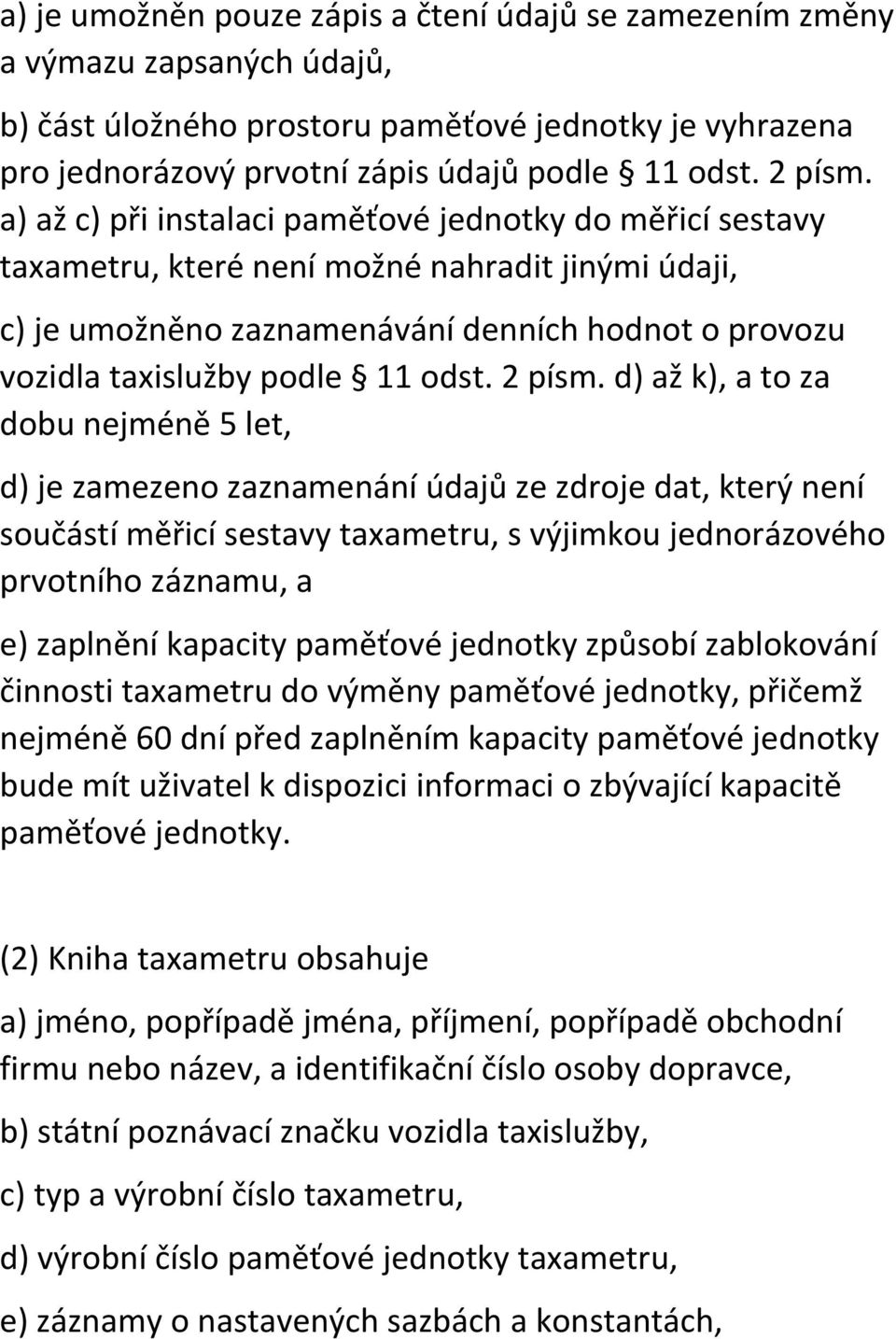 a) je umožněn pouze zápis a čtení údajů se zamezením změny a výmazu zapsaných údajů,

b) část úložného prostoru paměťové jednotky je vyhrazena pro jednorázový prvotní zápis údajů podle § 11 odst. 2 písm. a) až c) při instalaci paměťové jednotky do měřicí sestavy taxametru, které není možné nahradit jinými údaji,

c) je umožněno zaznamenávání denních hodnot o provozu vozidla taxislužby podle § 11 odst. 2 písm. d) až k), a to za dobu nejméně 5 let,

d) je zamezeno zaznamenání údajů ze zdroje dat, který není součástí měřicí sestavy taxametru, s výjimkou jednorázového prvotního záznamu, a

e) zaplnění kapacity paměťové jednotky způsobí zablokování činnosti taxametru do výměny paměťové jednotky, přičemž nejméně 60 dní před zaplněním kapacity paměťové jednotky bude mít uživatel k dispozici informaci o zbývající kapacitě paměťové jednotky.

(2) Kniha taxametru obsahuje

a) jméno, popřípadě jména, příjmení, popřípadě obchodní firmu nebo název, a identifikační číslo osoby dopravce,

b) státní poznávací značku vozidla taxislužby,

c) typ a výrobní číslo taxametru,

d) výrobní číslo paměťové jednotky taxametru,

e) záznamy o nastavených sazbách a konstantách,